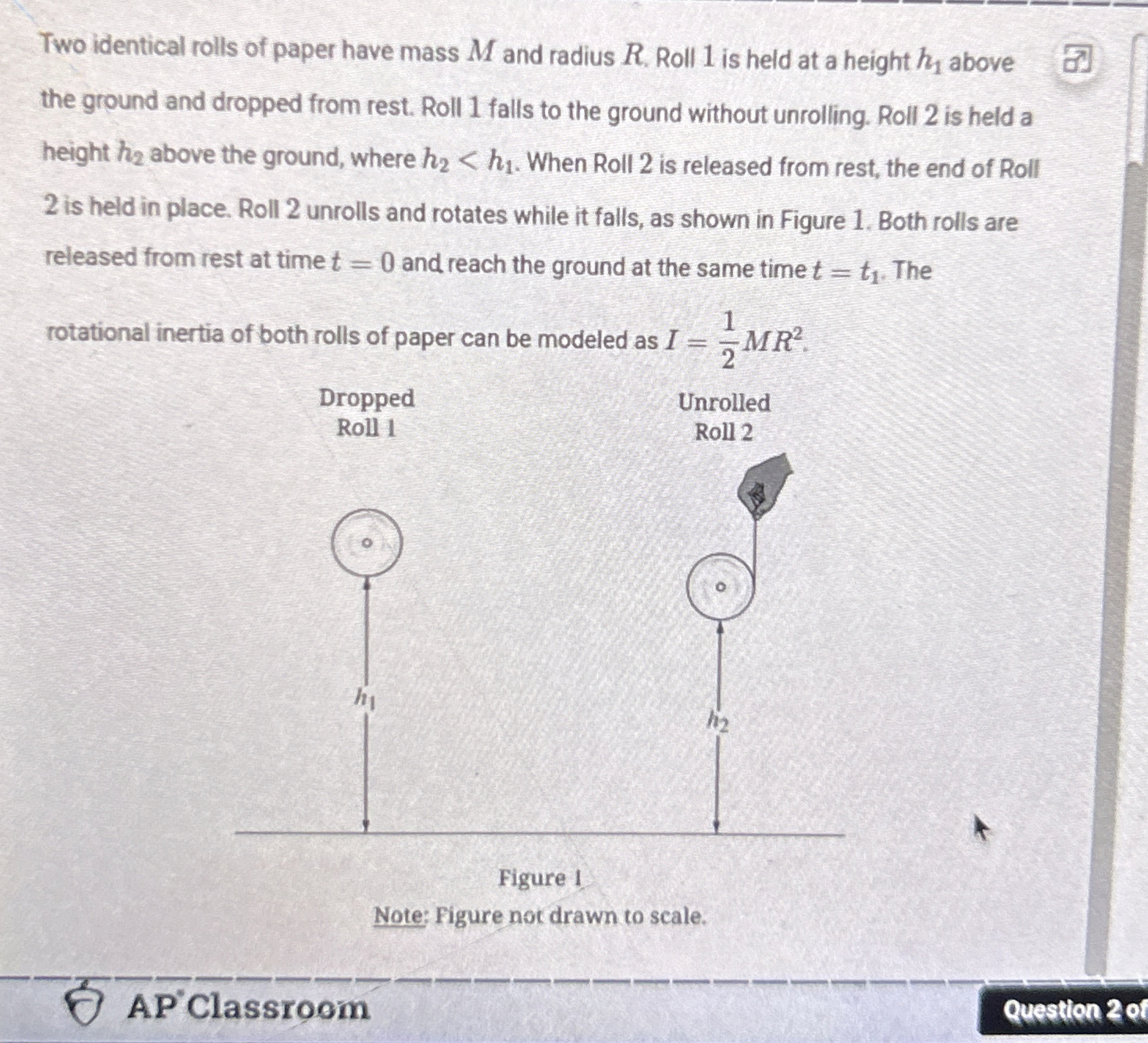 Two identical rolls of paper have mass $M$ and radius $R$. Roll 1 is held at a height $h_1$ above the ground and dropped from rest. Roll 1 falls to the ground without unrolling. Roll 2 is held a height $h_2$ above the ground, where $h_2 < h_1$. When Roll 2 is released from rest, the end of Roll 2 is held in place. Roll 2 unrolls and rotates while it falls, as shown in Figure 1. Both rolls are released from rest at time $t = 0$ and reach the ground at the same time $t = t_1$. The rotational inertia of both rolls of paper can be modeled as $I = \frac{1}{2}MR^2$.

Dropped
Roll 1

Unrolled
Roll 2

$h_1$

$h_2$

Figure 1
Note: Figure not drawn to scale.

AP Classroom

Question 2 of